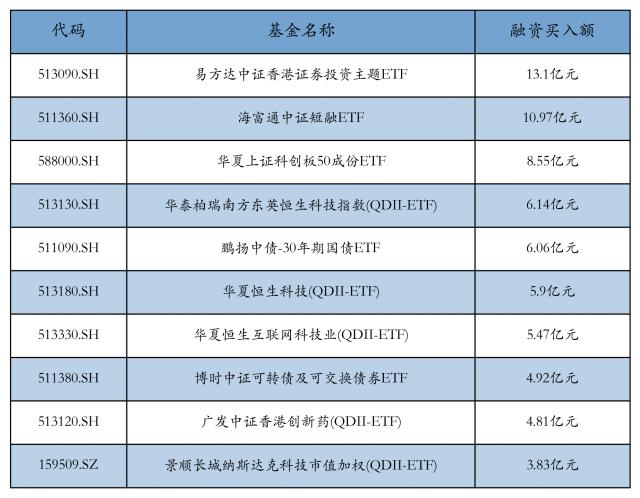 | 代码 | 基金名称 | 融资买入额 |
|---|---|---|
| 513090.SH | 易方达中证香港证券投资主题ETF | 13.1亿元 |
| 511360.SH | 海富通中证短融ETF | 10.97亿元 |
| 588000.SH | 华夏上证科创板50成份ETF | 8.55亿元 |
| 513130.SH | 华泰柏瑞南方东英恒生科技指数(QDII-ETF) | 6.14亿元 |
| 511090.SH | 鹏扬中债-30年期国债ETF | 6.06亿元 |
| 513180.SH | 华夏恒生科技(QDII-ETF) | 5.9亿元 |
| 513330.SH | 华夏恒生互联网科技业(QDII-ETF) | 5.47亿元 |
| 511380.SH | 博时中证可转债及可交换债券ETF | 4.92亿元 |
| 513120.SH | 广发中证香港创新药(QDII-ETF) | 4.81亿元 |
| 159509.SZ | 景顺长城纳斯达克科技市值加权(QDII-ETF) | 3.83亿元 |